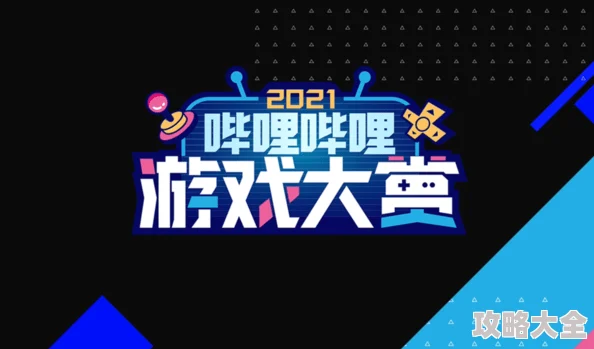 2021
哔哩哔哩
游戏大赏

攻略大全